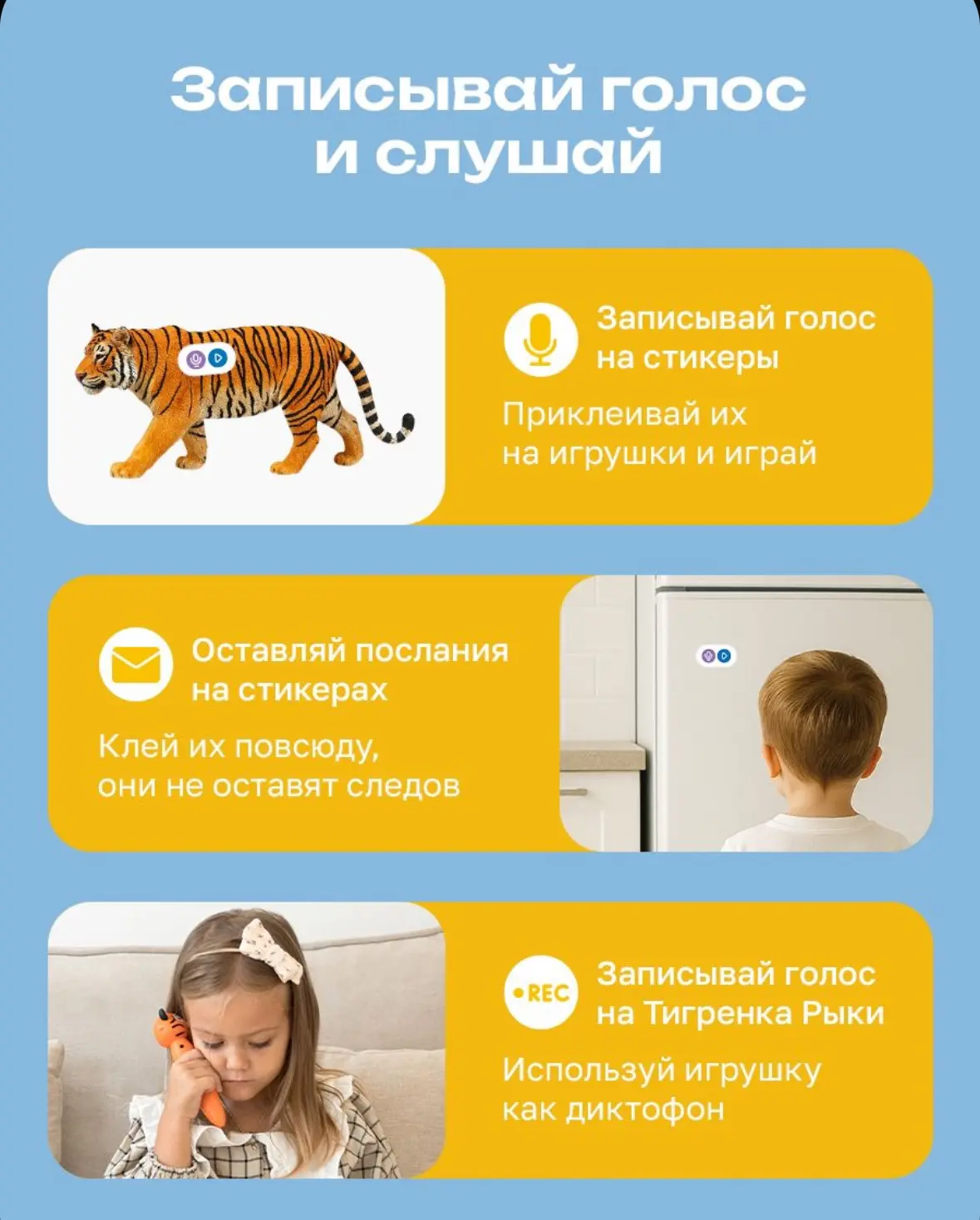 Записывай голос и слушай

Записывай голос на стикеры

Приклеивай их на игрушки и играй

Оставляй послания на стикерах

Клей их повсюду, они не оставят следов

•REC

Записывай голос на Тигренка Рыки

Используй игрушку как диктофон